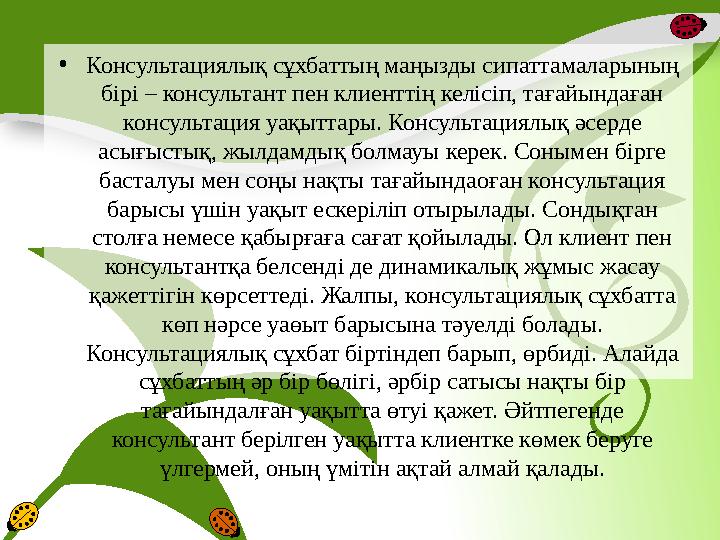 • Консультациялық сұхбаттың маңызды сипаттамаларының бірі – консультант пен клиенттің келісіп, тағайындаған консультация уақыттары. Консультациялық әсерде асығыстық, жылдамдық болмауы керек. Сонымен бірге басталуы мен соңы нақты тағайындаоған консультация барысы үшін уақыт ескеріліп отырылады. Сондықтан столға немесе қабырғаға сағат қойылады. Ол клиент пен консультантқа белсенді де динамикалық жұмыс жасау қажеттігін көрсеттеді. Жалпы, консультациялық сұхбатта көп нәрсе уаөыт барысына тәуелді болады. Консультациялық сұхбат біртіндеп барып, өрбиді. Алайда сұхбаттың әр бір бөлігі, әрбір сатысы нақты бір тағайындалған уақытта өтуі қажет. Әйтпегенде консультант берілген уақытта клиентке көмек беруге үлгермей, оның үмітін ақтай алмай қалады.